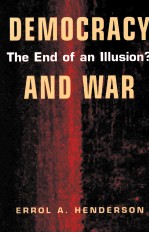 DEMOCRACY
The End of an Illusion?
AND WAR

ERROL A. HENDERSON